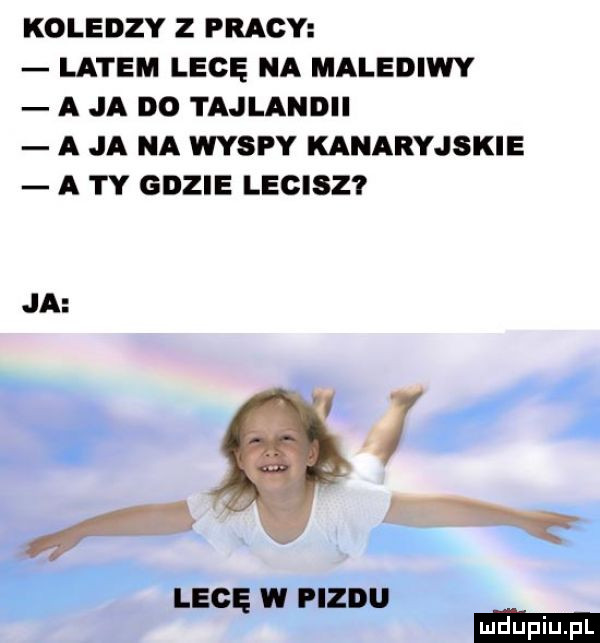 KOLEDZY Z PRACY:
— LATEM LECĘ NA MALEDIWY
— A JA DO TAJLANDII
— A JA NA WYSPY KANARYJSKIE
— A TY GDZIE LECISZ?

JA:

LECĘ W PIZDU

mdupiu.pl